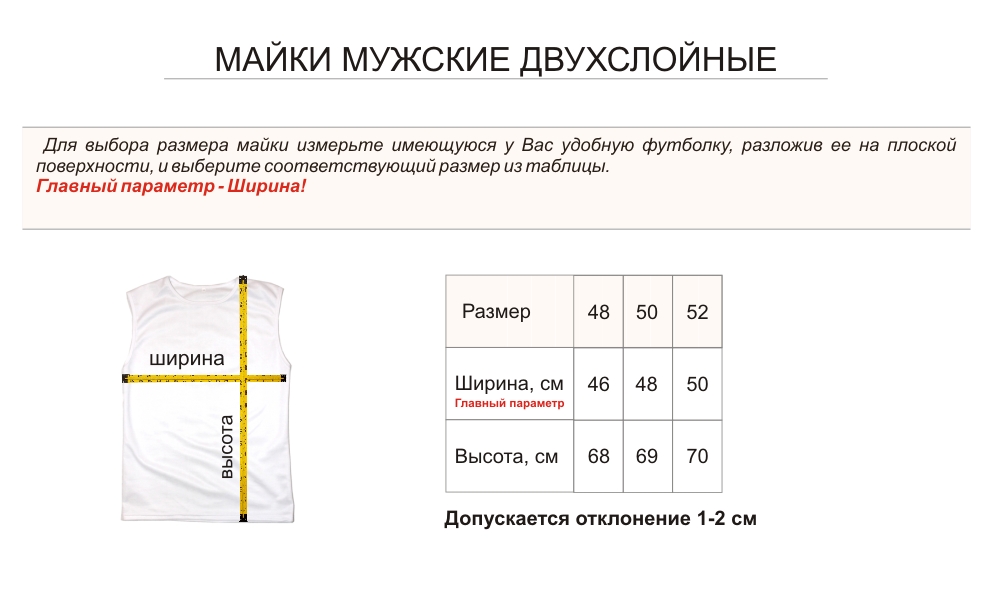 МАЙКИ МУЖСКИЕ ДВУХСЛОЙНЫЕ

Для выбора размера майки измерьте имеющуюся у Вас удобную футболку, разложив ее на плоской поверхности, и выберите соответствующий размер из таблицы.
Главный параметр - Ширина!

ширина

высота

| Размер | 48 | 50 | 52 |
|---|---|---|---|
| Ширина, см Главный параметр | 46 | 48 | 50 |
| Высота, см | 68 | 69 | 70 |

Допускается отклонение 1-2 см